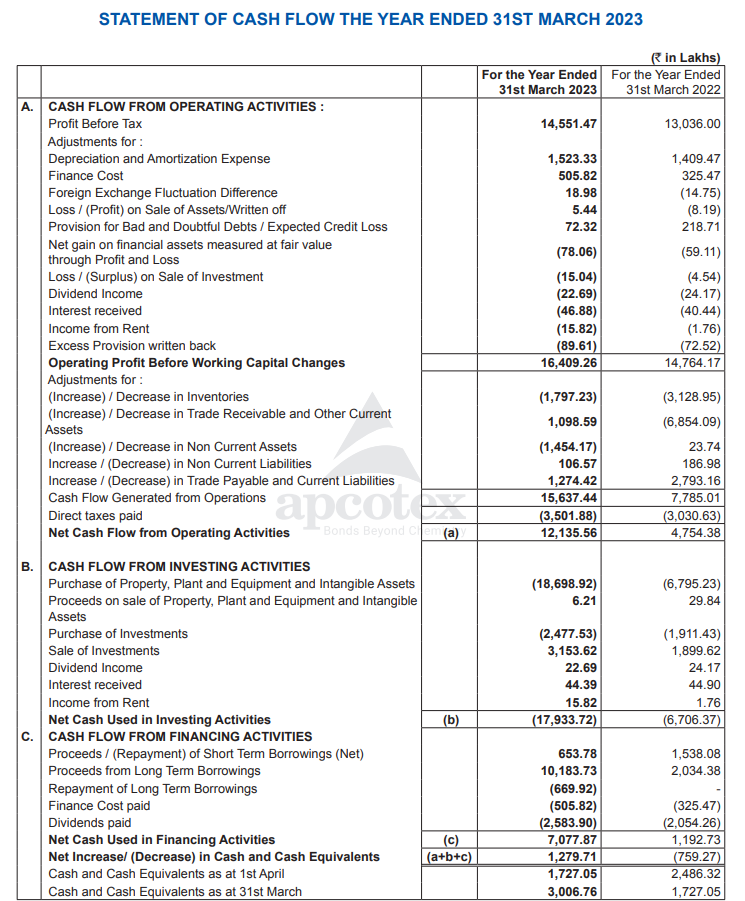 STATEMENT OF CASH FLOW THE YEAR ENDED 31ST MARCH 2023

(₹ in Lakhs)

| | | | For the Year Ended 31st March 2023 | For the Year Ended 31st March 2022 |
|---|---|---|---|---|
| A. | CASH FLOW FROM OPERATING ACTIVITIES : | | | |
| | Profit Before Tax | | 14,551.47 | 13,036.00 |
| | Adjustments for : | | | |
| | Depreciation and Amortization Expense | | 1,523.33 | 1,409.47 |
| | Finance Cost | | 505.82 | 325.47 |
| | Foreign Exchange Fluctuation Difference | | 18.98 | (14.75) |
| | Loss / (Profit) on Sale of Assets/Written off | | 5.44 | (8.19) |
| | Provision for Bad and Doubtful Debts / Expected Credit Loss | | 72.32 | 218.71 |
| | Net gain on financial assets measured at fair value through Profit and Loss | | (78.06) | (59.11) |
| | Loss / (Surplus) on Sale of Investment | | (15.04) | (4.54) |
| | Dividend Income | | (22.69) | (24.17) |
| | Interest received | | (46.88) | (40.44) |
| | Income from Rent | | (15.82) | (1.76) |
| | Excess Provision written back | | (89.61) | (72.52) |
| | Operating Profit Before Working Capital Changes | | 16,409.26 | 14,764.17 |
| | Adjustments for : | | | |
| | (Increase) / Decrease in Inventories | | (1,797.23) | (3,128.95) |
| | (Increase) / Decrease in Trade Receivable and Other Current Assets | | 1,098.59 | (6,854.09) |
| | (Increase) / Decrease in Non Current Assets | | (1,454.17) | 23.74 |
| | Increase / (Decrease) in Non Current Liabilities | | 106.57 | 186.98 |
| | Increase / (Decrease) in Trade Payable and Current Liabilities | | 1,274.42 | 2,793.16 |
| | Cash Flow Generated from Operations | | 15,637.44 | 7,785.01 |
| | Direct taxes paid | | (3,501.88) | (3,030.63) |
| | Net Cash Flow from Operating Activities | (a) | 12,135.56 | 4,754.38 |
| B. | CASH FLOW FROM INVESTING ACTIVITIES | | | |
| | Purchase of Property, Plant and Equipment and Intangible Assets | | (18,698.92) | (6,795.23) |
| | Proceeds on sale of Property, Plant and Equipment and Intangible Assets | | 6.21 | 29.84 |
| | Purchase of Investments | | (2,477.53) | (1,911.43) |
| | Sale of Investments | | 3,153.62 | 1,899.62 |
| | Dividend Income | | 22.69 | 24.17 |
| | Interest received | | 44.39 | 44.90 |
| | Income from Rent | | 15.82 | 1.76 |
| | Net Cash Used in Investing Activities | (b) | (17,933.72) | (6,706.37) |
| C. | CASH FLOW FROM FINANCING ACTIVITIES | | | |
| | Proceeds / (Repayment) of Short Term Borrowings (Net) | | 653.78 | 1,538.08 |
| | Proceeds from Long Term Borrowings | | 10,183.73 | 2,034.38 |
| | Repayment of Long Term Borrowings | | (669.92) | - |
| | Finance Cost paid | | (505.82) | (325.47) |
| | Dividends paid | | (2,583.90) | (2,054.26) |
| | Net Cash Used in Financing Activities | (c) | 7,077.87 | 1,192.73 |
| | Net Increase/ (Decrease) in Cash and Cash Equivalents | (a+b+c) | 1,279.71 | (759.27) |
| | Cash and Cash Equivalents as at 1st April | | 1,727.05 | 2,486.32 |
| | Cash and Cash Equivalents as at 31st March | | 3,006.76 | 1,727.05 |

apcotex
Bonds Beyond Chemistry